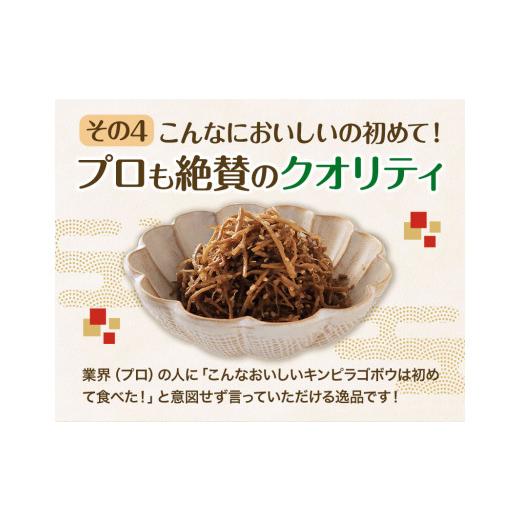 その4 こんなにおいしいの初めて！
プロも絶賛のクオリティ

業界（プロ）の人に「こんなおいしいキンピラゴボウは初めて食べた！」と意図せず言っていただける逸品です！